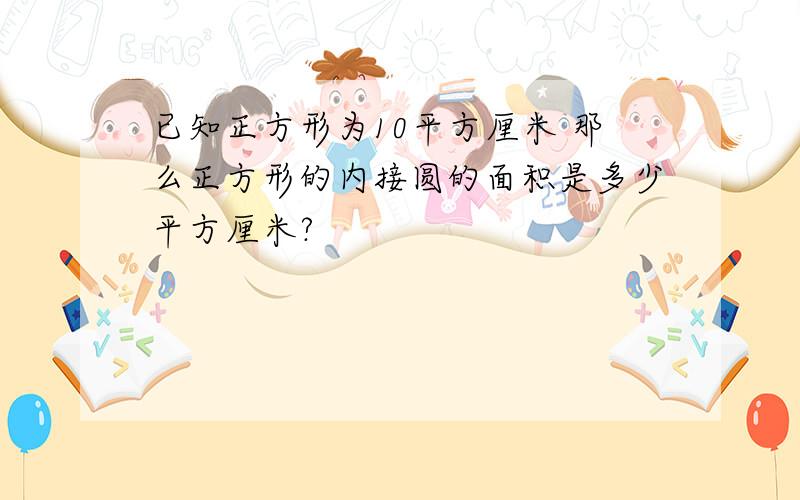 已知正方形为10平方厘米 那么正方形的内接圆的面积是多少平方厘米?